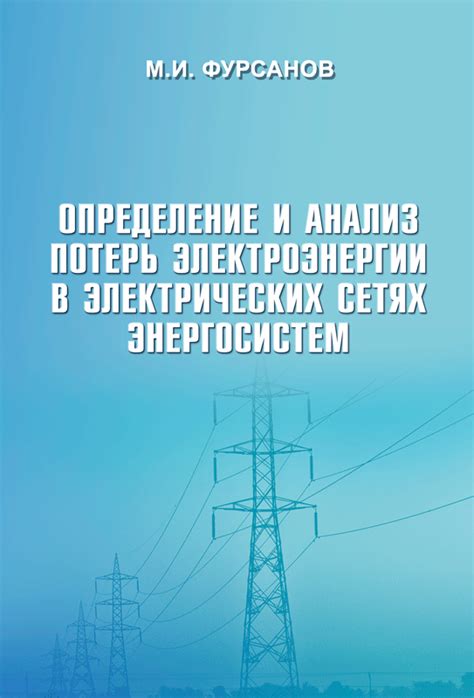 М.И. ФУРСАНОВ

ОПРЕДЕЛЕНИЕ И АНАЛИЗ ПОТЕРЬ ЭЛЕКТРОЭНЕРГИИ В ЭЛЕКТРИЧЕСКИХ СЕТЯХ ЭНЕРГОСИСТЕМ